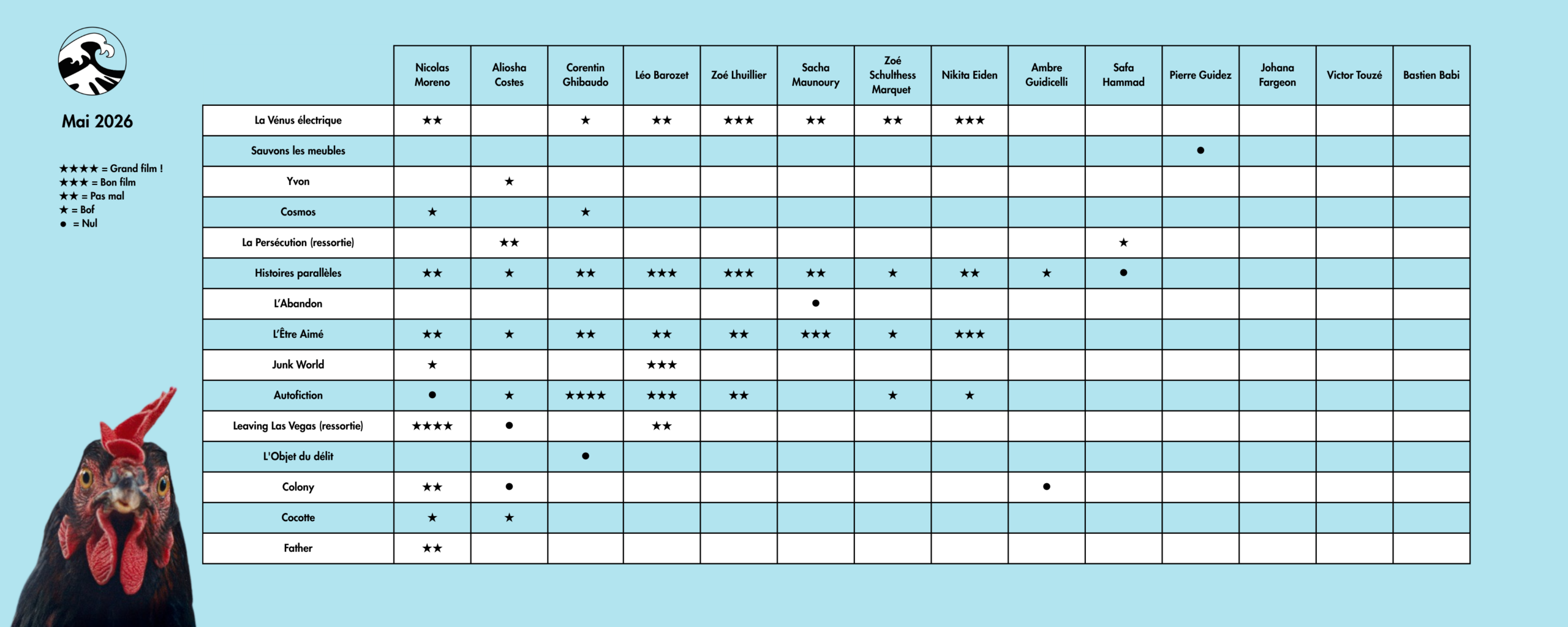 Mai 2026

★★★★ = Grand film !
★★★ = Bon film
★★ = Pas mal
★ = Bof
● = Nul

| | Nicolas Moreno | Aliosha Costes | Corentin Ghibaudo | Léo Barozet | Zoé Lhuillier | Sacha Maunoury | Zoé Schulthess Marquet | Nikita Eiden | Ambre Guidicelli | Safa Hammad | Pierre Guidez | Johana Fargeon | Victor Touzé | Bastien Babi |
|---|---|---|---|---|---|---|---|---|---|---|---|---|---|---|
| La Vénus électrique | ★★ | | ★ | ★★ | ★★★ | ★★ | ★★ | ★★★ | | | | | | |
| Sauvons les meubles | | | | | | | | | | | ● | | | |
| Yvon | | ★ | | | | | | | | | | | | |
| Cosmos | ★ | | ★ | | | | | | | | | | | |
| La Persécution (ressortie) | | ★★ | | | | | | | | ★ | | | | |
| Histoires parallèles | ★★ | ★ | ★★ | ★★★ | ★★★ | ★★ | ★ | ★★ | ★ | ● | | | | |
| L'Abandon | | | | | | ● | | | | | | | | |
| L'Être Aimé | ★★ | ★ | ★★ | ★★ | ★★ | ★★★ | ★ | ★★★ | | | | | | |
| Junk World | ★ | | | ★★★ | | | | | | | | | | |
| Autofiction | ● | ★ | ★★★★ | ★★★ | ★★ | | ★ | ★ | | | | | | |
| Leaving Las Vegas (ressortie) | ★★★★ | ● | | ★★ | | | | | | | | | | |
| L'Objet du délit | | | ● | | | | | | | | | | | |
| Colony | ★★ | ● | | | | | | | ● | | | | | |
| Cocotte | ★ | ★ | | | | | | | | | | | | |
| Father | ★★ | | | | | | | | | | | | | |